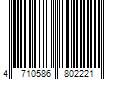 4 710586 802221